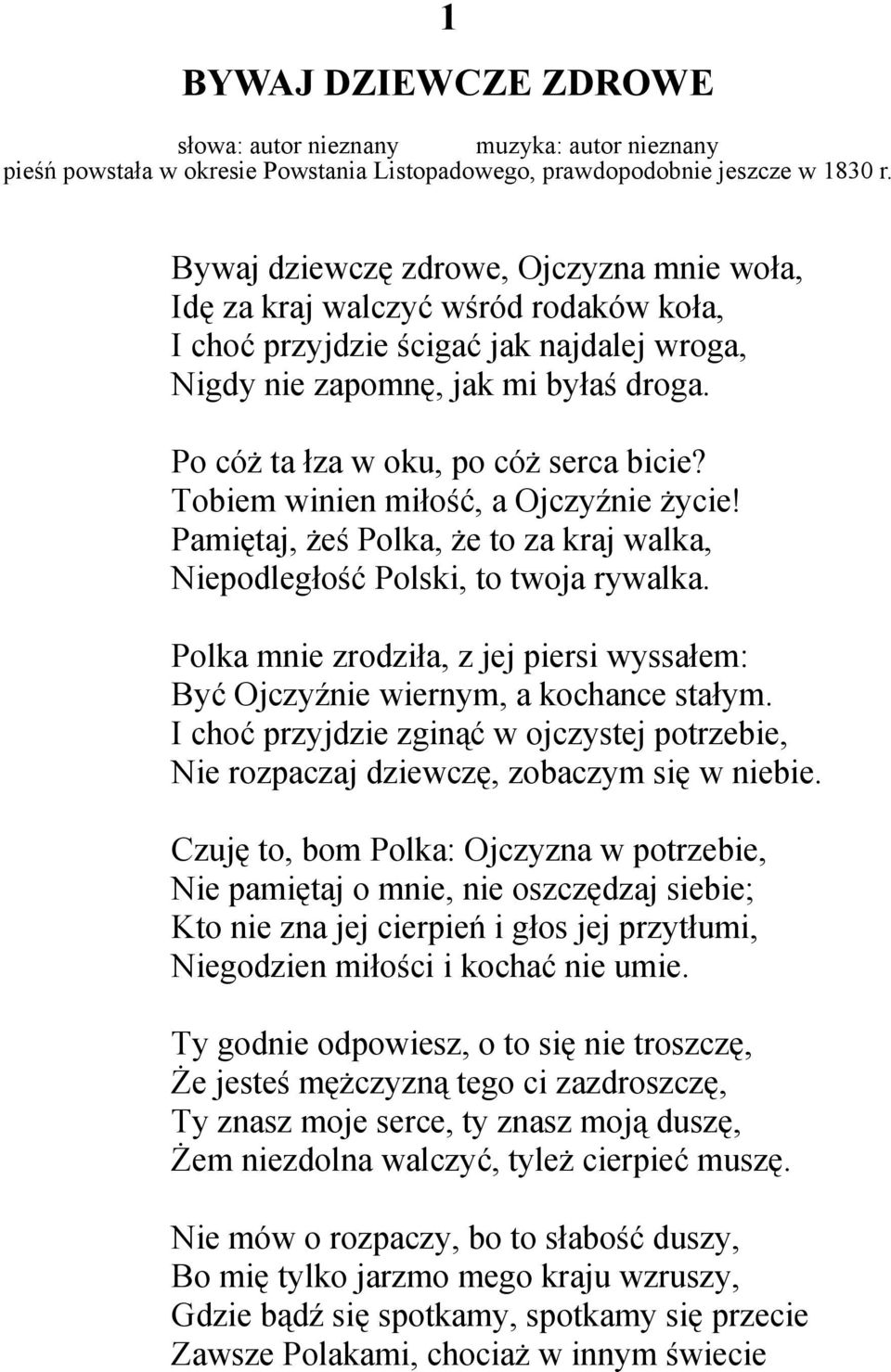 1

BYWAJ DZIEWCZE ZDROWE

słowa: autor nieznany muzyka: autor nieznany
pieśń powstała w okresie Powstania Listopadowego, prawdopodobnie jeszcze w 1830 r.

Bywaj dziewczę zdrowe, Ojczyzna mnie woła,
Idę za kraj walczyć wśród rodaków koła,
I choć przyjdzie ścigać jak najdalej wroga,
Nigdy nie zapomnę, jak mi byłaś droga.

Po cóż ta łza w oku, po cóż serca bicie?
Tobiem winien miłość, a Ojczyźnie życie!
Pamiętaj, żeś Polka, że to za kraj walka,
Niepodległość Polski, to twoja rywalka.

Polka mnie zrodziła, z jej piersi wyssałem:
Być Ojczyźnie wiernym, a kochance stałym.
I choć przyjdzie zginąć w ojczystej potrzebie,
Nie rozpaczaj dziewczę, zobaczym się w niebie.

Czuję to, bom Polka: Ojczyzna w potrzebie,
Nie pamiętaj o mnie, nie oszczędzaj siebie;
Kto nie zna jej cierpień i głos jej przytłumi,
Niegodzien miłości i kochać nie umie.

Ty godnie odpowiesz, o to się nie troszczę,
Że jesteś mężczyzną tego ci zazdroszczę,
Ty znasz moje serce, ty znasz moją duszę,
Żem niezdolna walczyć, tyleż cierpieć muszę.

Nie mów o rozpaczy, bo to słabość duszy,
Bo mię tylko jarzmo mego kraju wzruszy,
Gdzie bądź się spotkamy, spotkamy się przecie
Zawsze Polakami, chociaż w innym świecie